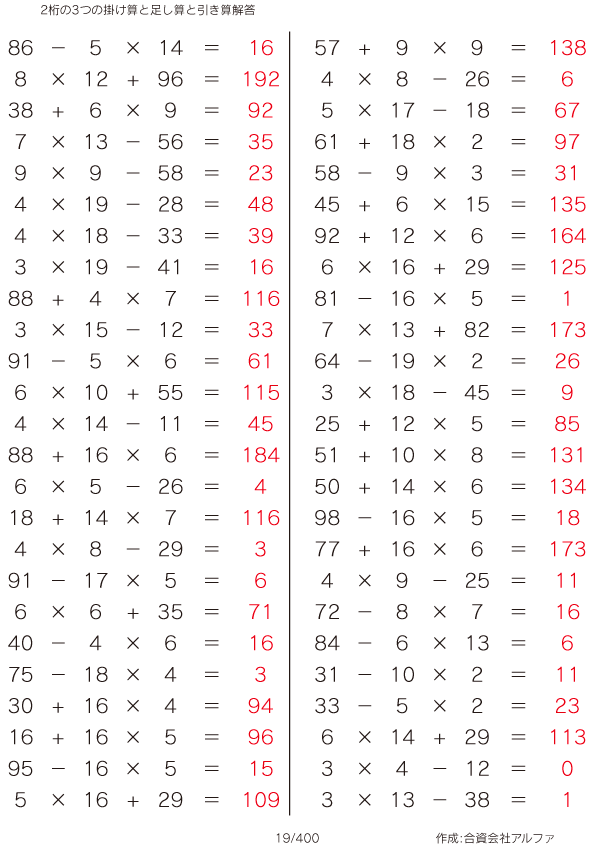 2桁の3つの掛け算と足し算と引き算解答

$86 - 5 \times 14 = 16$
$8 \times 12 + 96 = 192$
$38 + 6 \times 9 = 92$
$7 \times 13 - 56 = 35$
$9 \times 9 - 58 = 23$
$4 \times 19 - 28 = 48$
$4 \times 18 - 33 = 39$
$3 \times 19 - 41 = 16$
$88 + 4 \times 7 = 116$
$3 \times 15 - 12 = 33$
$91 - 5 \times 6 = 61$
$6 \times 10 + 55 = 115$
$4 \times 14 - 11 = 45$
$88 + 16 \times 6 = 184$
$6 \times 5 - 26 = 4$
$18 + 14 \times 7 = 116$
$4 \times 8 - 29 = 3$
$91 - 17 \times 5 = 6$
$6 \times 6 + 35 = 71$
$40 - 4 \times 6 = 16$
$75 - 18 \times 4 = 3$
$30 + 16 \times 4 = 94$
$16 + 16 \times 5 = 96$
$95 - 16 \times 5 = 15$
$5 \times 16 + 29 = 109$

$57 + 9 \times 9 = 138$
$4 \times 8 - 26 = 6$
$5 \times 17 - 18 = 67$
$61 + 18 \times 2 = 97$
$58 - 9 \times 3 = 31$
$45 + 6 \times 15 = 135$
$92 + 12 \times 6 = 164$
$6 \times 16 + 29 = 125$
$81 - 16 \times 5 = 1$
$7 \times 13 + 82 = 173$
$64 - 19 \times 2 = 26$
$3 \times 18 - 45 = 9$
$25 + 12 \times 5 = 85$
$51 + 10 \times 8 = 131$
$50 + 14 \times 6 = 134$
$98 - 16 \times 5 = 18$
$77 + 16 \times 6 = 173$
$4 \times 9 - 25 = 11$
$72 - 8 \times 7 = 16$
$84 - 6 \times 13 = 6$
$31 - 10 \times 2 = 11$
$33 - 5 \times 2 = 23$
$6 \times 14 + 29 = 113$
$3 \times 4 - 12 = 0$
$3 \times 13 - 38 = 1$

19/400

作成:合資会社アルファ